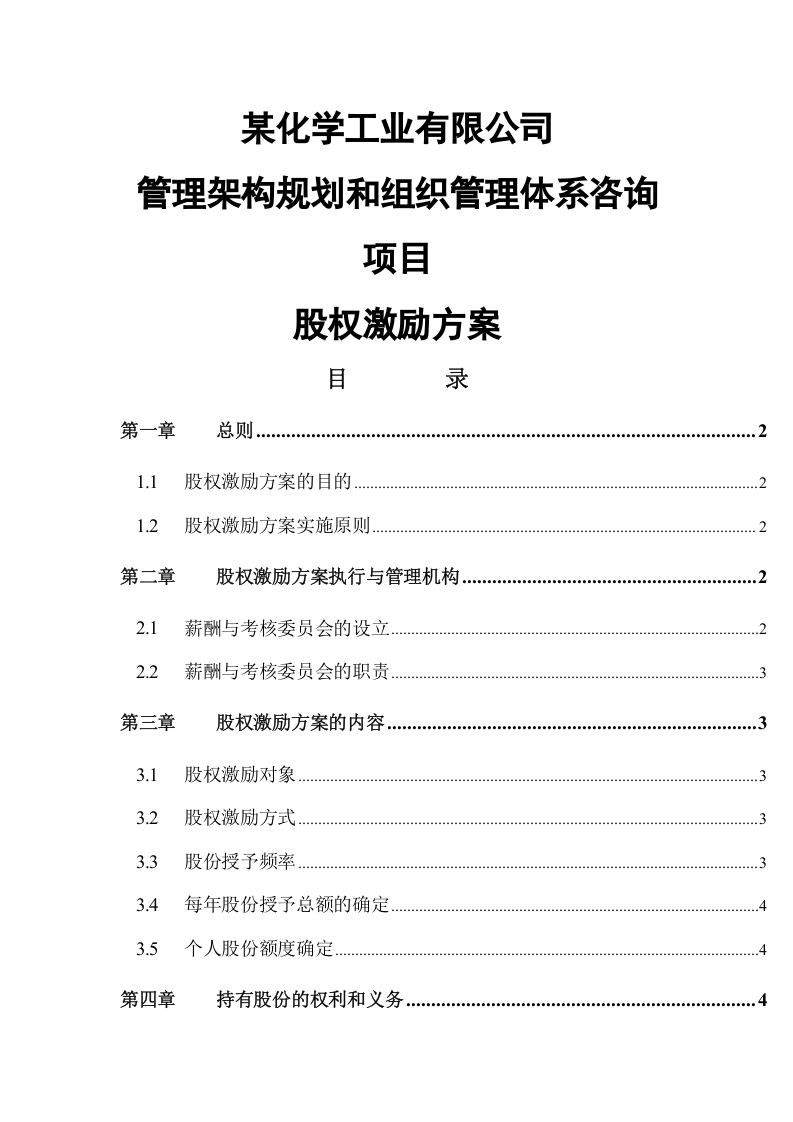 某化学工业有限公司

管理架构规划和组织管理体系咨询

项目

股权激励方案

目　录

第一章　总则 2

1.1　股权激励方案的目的 2

1.2　股权激励方案实施原则 2

第二章　股权激励方案执行与管理机构 2

2.1　薪酬与考核委员会的设立 2

2.2　薪酬与考核委员会的职责 3

第三章　股权激励方案的内容 3

3.1　股权激励对象 3

3.2　股权激励方式 3

3.3　股份授予频率 3

3.4　每年股份授予总额的确定 4

3.5　个人股份额度确定 4

第四章　持有股份的权利和义务 4